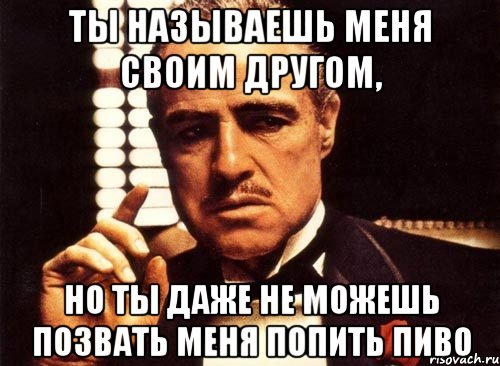 ТЫ НАЗЫВАЕШЬ МЕНЯ СВОИМ ДРУГОМ,

НО ТЫ ДАЖЕ НЕ МОЖЕШЬ ПОЗВАТЬ МЕНЯ ПОПИТЬ ПИВО

risovach.ru